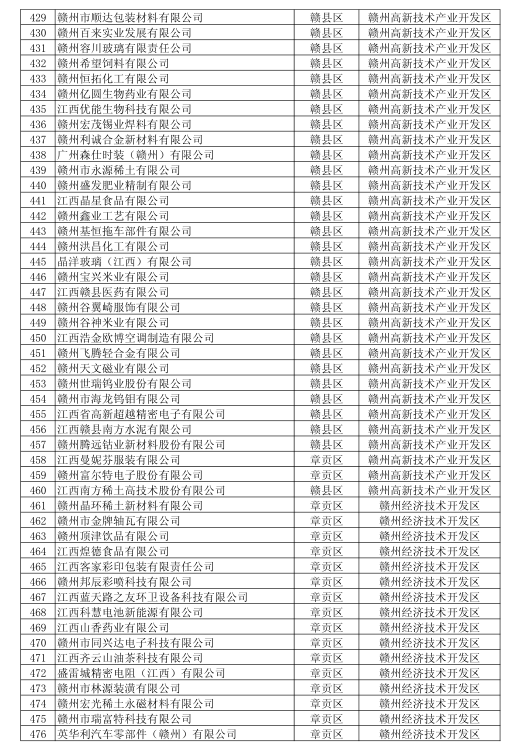 | 429 | 赣州市顺达包装材料有限公司 | 赣县区 | 赣州高新技术产业开发区 |
|---|---|---|---|
| 430 | 赣州百来实业发展有限公司 | 赣县区 | 赣州高新技术产业开发区 |
| 431 | 赣州容川玻璃有限责任公司 | 赣县区 | 赣州高新技术产业开发区 |
| 432 | 赣州希望饲料有限公司 | 赣县区 | 赣州高新技术产业开发区 |
| 433 | 赣州恒拓化工有限公司 | 赣县区 | 赣州高新技术产业开发区 |
| 434 | 赣州亿圆生物药业有限公司 | 赣县区 | 赣州高新技术产业开发区 |
| 435 | 江西优能生物科技有限公司 | 赣县区 | 赣州高新技术产业开发区 |
| 436 | 赣州宏茂锡业焊料有限公司 | 赣县区 | 赣州高新技术产业开发区 |
| 437 | 赣州利诚合金新材料有限公司 | 赣县区 | 赣州高新技术产业开发区 |
| 438 | 广州森仕时装（赣州）有限公司 | 赣县区 | 赣州高新技术产业开发区 |
| 439 | 赣州市永源稀土有限公司 | 赣县区 | 赣州高新技术产业开发区 |
| 440 | 赣州盛发肥业精制有限公司 | 赣县区 | 赣州高新技术产业开发区 |
| 441 | 江西晶星食品有限公司 | 赣县区 | 赣州高新技术产业开发区 |
| 442 | 赣州鑫业工艺有限公司 | 赣县区 | 赣州高新技术产业开发区 |
| 443 | 赣州基恒拖车部件有限公司 | 赣县区 | 赣州高新技术产业开发区 |
| 444 | 赣州洪昌化工有限公司 | 赣县区 | 赣州高新技术产业开发区 |
| 445 | 晶洋玻璃（江西）有限公司 | 赣县区 | 赣州高新技术产业开发区 |
| 446 | 赣州宝兴米业有限公司 | 赣县区 | 赣州高新技术产业开发区 |
| 447 | 江西赣县医药有限公司 | 赣县区 | 赣州高新技术产业开发区 |
| 448 | 赣州谷翼崎服饰有限公司 | 赣县区 | 赣州高新技术产业开发区 |
| 449 | 赣州谷神米业有限公司 | 赣县区 | 赣州高新技术产业开发区 |
| 450 | 江西浩金欧博空调制造有限公司 | 赣县区 | 赣州高新技术产业开发区 |
| 451 | 赣州飞腾轻合金有限公司 | 赣县区 | 赣州高新技术产业开发区 |
| 452 | 赣州天文磁业有限公司 | 赣县区 | 赣州高新技术产业开发区 |
| 453 | 赣州世瑞钨业股份有限公司 | 赣县区 | 赣州高新技术产业开发区 |
| 454 | 赣州市海龙钨钼有限公司 | 赣县区 | 赣州高新技术产业开发区 |
| 455 | 江西省高新超越精密电子有限公司 | 赣县区 | 赣州高新技术产业开发区 |
| 456 | 江西赣县南方水泥有限公司 | 赣县区 | 赣州高新技术产业开发区 |
| 457 | 赣州腾远钴业新材料股份有限公司 | 赣县区 | 赣州高新技术产业开发区 |
| 458 | 江西曼妮芬服装有限公司 | 章贡区 | 赣州高新技术产业开发区 |
| 459 | 赣州富尔特电子股份有限公司 | 章贡区 | 赣州高新技术产业开发区 |
| 460 | 江西南方稀土高技术股份有限公司 | 章贡区 | 赣州高新技术产业开发区 |
| 461 | 赣州晶环稀土新材料有限公司 | 章贡区 | 赣州经济技术开发区 |
| 462 | 赣州市金牌轴瓦有限公司 | 章贡区 | 赣州经济技术开发区 |
| 463 | 赣州顶津饮品有限公司 | 章贡区 | 赣州经济技术开发区 |
| 464 | 江西煌德食品有限公司 | 章贡区 | 赣州经济技术开发区 |
| 465 | 江西客家彩印包装有限责任公司 | 章贡区 | 赣州经济技术开发区 |
| 466 | 赣州邦辰彩喷科技有限公司 | 章贡区 | 赣州经济技术开发区 |
| 467 | 江西蓝天路之友环卫设备科技有限公司 | 章贡区 | 赣州经济技术开发区 |
| 468 | 江西科慧电池新能源有限公司 | 章贡区 | 赣州经济技术开发区 |
| 469 | 江西山香药业有限公司 | 章贡区 | 赣州经济技术开发区 |
| 470 | 赣州市同兴达电子科技有限公司 | 章贡区 | 赣州经济技术开发区 |
| 471 | 江西齐云山油茶科技有限公司 | 章贡区 | 赣州经济技术开发区 |
| 472 | 盛雷城精密电阻（江西）有限公司 | 章贡区 | 赣州经济技术开发区 |
| 473 | 赣州市林源装潢有限公司 | 章贡区 | 赣州经济技术开发区 |
| 474 | 赣州宏光稀土永磁材料有限公司 | 章贡区 | 赣州经济技术开发区 |
| 475 | 赣州市瑞富特科技有限公司 | 章贡区 | 赣州经济技术开发区 |
| 476 | 英华利汽车零部件（赣州）有限公司 | 章贡区 | 赣州经济技术开发区 |